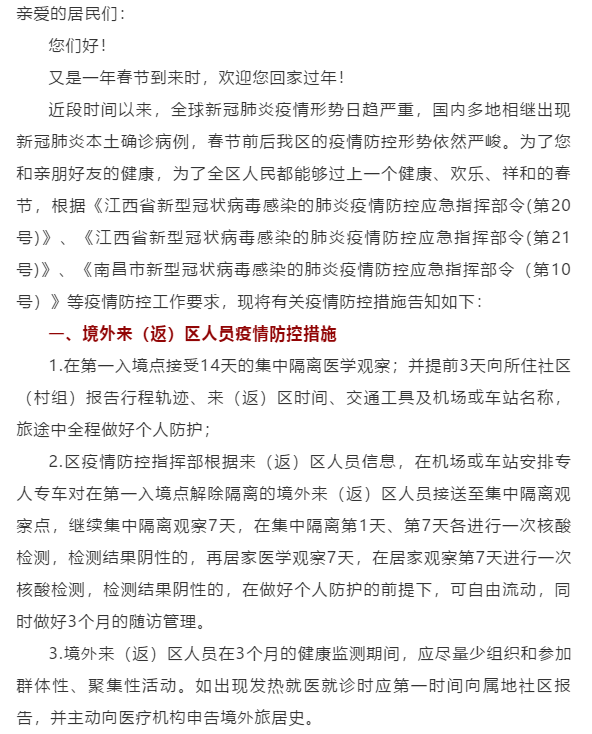 亲爱的居民们：

您们好！

又是一年春节到来时，欢迎您回家过年！

近段时间以来，全球新冠肺炎疫情形势日趋严重，国内多地相继出现新冠肺炎本土确诊病例，春节前后我区的疫情防控形势依然严峻。为了您和亲朋好友的健康，为了全区人民都能够过上一个健康、欢乐、祥和的春节，根据《江西省新型冠状病毒感染的肺炎疫情防控应急指挥部令(第20号)》、《江西省新型冠状病毒感染的肺炎疫情防控应急指挥部令(第21号)》、《南昌市新型冠状病毒感染的肺炎疫情防控应急指挥部令（第10号）》等疫情防控工作要求，现将有关疫情防控措施告知如下：

一、境外来（返）区人员疫情防控措施

1.在第一入境点接受14天的集中隔离医学观察；并提前3天向所住社区（村组）报告行程轨迹、来（返）区时间、交通工具及机场或车站名称，旅途中全程做好个人防护；

2.区疫情防控指挥部根据来（返）区人员信息，在机场或车站安排专人专车对在第一入境点解除隔离的境外来（返）区人员接送至集中隔离观察点，继续集中隔离观察7天，在集中隔离第1天、第7天各进行一次核酸检测，检测结果阴性的，再居家医学观察7天，在居家观察第7天进行一次核酸检测，检测结果阴性的，在做好个人防护的前提下，可自由流动，同时做好3个月的随访管理。

3.境外来（返）区人员在3个月的健康监测期间，应尽量少组织和参加群体性、聚集性活动。如出现发热就医就诊时应第一时间向属地社区报告，并主动向医疗机构申告境外旅居史。